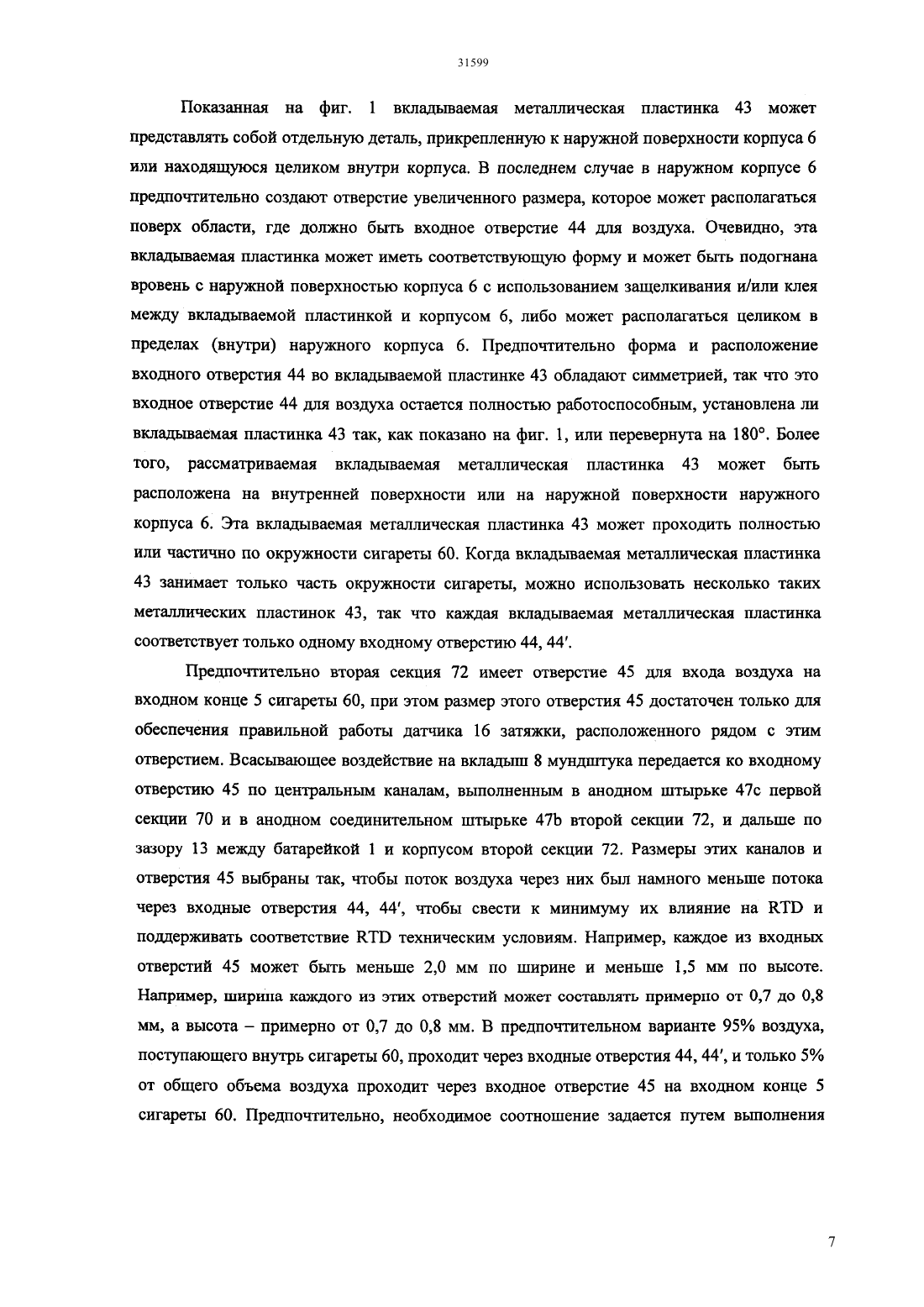 31599

Показанная на фиг. 1 вкладываемая металлическая пластинка 43 может представлять собой отдельную деталь, прикрепленную к наружной поверхности корпуса 6 или находящуюся целиком внутри корпуса. В последнем случае в наружном корпусе 6 предпочтительно создают отверстие увеличенного размера, которое может располагаться поверх области, где должно быть входное отверстие 44 для воздуха. Очевидно, эта вкладываемая пластинка может иметь соответствующую форму и может быть подогнана вровень с наружной поверхностью корпуса 6 с использованием защелкивания и/или клея между вкладываемой пластинкой и корпусом 6, либо может располагаться целиком в пределах (внутри) наружного корпуса 6. Предпочтительно форма и расположение входного отверстия 44 во вкладываемой пластинке 43 обладают симметрией, так что это входное отверстие 44 для воздуха остается полностью работоспособным, установлена ли вкладываемая пластинка 43 так, как показано на фиг. 1, или перевернута на 180°. Более того, рассматриваемая вкладываемая металлическая пластинка 43 может быть расположена на внутренней поверхности или на наружной поверхности наружного корпуса 6. Эта вкладываемая металлическая пластинка 43 может проходить полностью или частично по окружности сигареты 60. Когда вкладываемая металлическая пластинка 43 занимает только часть окружности сигареты, можно использовать несколько таких металлических пластинок 43, так что каждая вкладываемая металлическая пластинка соответствует только одному входному отверстию 44, 44′.

Предпочтительно вторая секция 72 имеет отверстие 45 для входа воздуха на входном конце 5 сигареты 60, при этом размер этого отверстия 45 достаточен только для обеспечения правильной работы датчика 16 затяжки, расположенного рядом с этим отверстием. Всасывающее воздействие на вкладыш 8 мундштука передается ко входному отверстию 45 по центральным каналам, выполненным в анодном штырьке 47c первой секции 70 и в анодном соединительном штырьке 47b второй секции 72, и дальше по зазору 13 между батарейкой 1 и корпусом второй секции 72. Размеры этих каналов и отверстия 45 выбраны так, чтобы поток воздуха через них был намного меньше потока через входные отверстия 44, 44′, чтобы свести к минимуму их влияние на RTD и поддерживать соответствие RTD техническим условиям. Например, каждое из входных отверстий 45 может быть меньше 2,0 мм по ширине и меньше 1,5 мм по высоте. Например, ширина каждого из этих отверстий может составлять примерно от 0,7 до 0,8 мм, а высота – примерно от 0,7 до 0,8 мм. В предпочтительном варианте 95% воздуха, поступающего внутрь сигареты 60, проходит через входные отверстия 44, 44′, и только 5% от общего объема воздуха проходит через входное отверстие 45 на входном конце 5 сигареты 60. Предпочтительно, необходимое соотношение задается путем выполнения

7